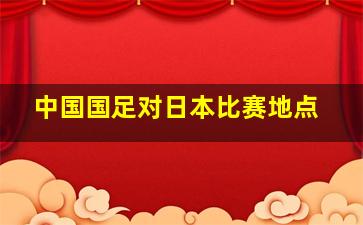 中国国足对日本比赛地点